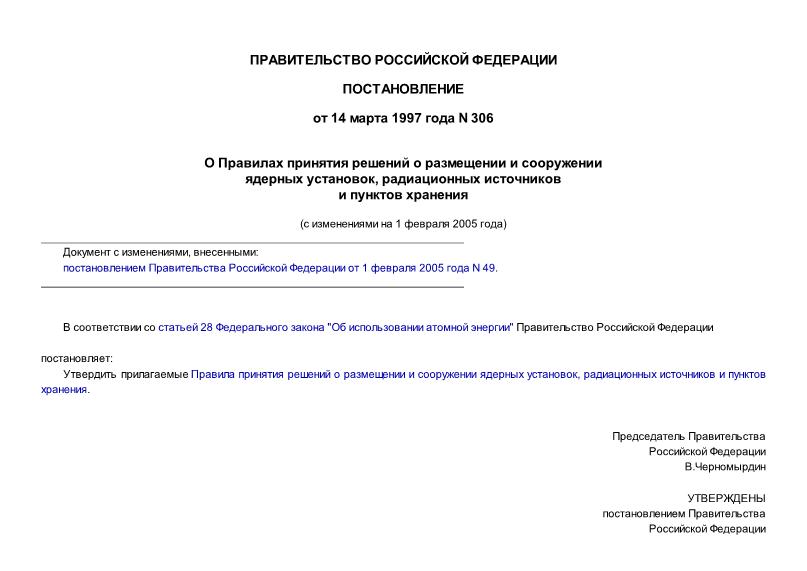 ПРАВИТЕЛЬСТВО РОССИЙСКОЙ ФЕДЕРАЦИИ

ПОСТАНОВЛЕНИЕ

от 14 марта 1997 года N 306

О Правилах принятия решений о размещении и сооружении ядерных установок, радиационных источников и пунктов хранения

(с изменениями на 1 февраля 2005 года)

Документ с изменениями, внесенными:
постановлением Правительства Российской Федерации от 1 февраля 2005 года N 49.

В соответствии со статьей 28 Федерального закона "Об использовании атомной энергии" Правительство Российской Федерации

постановляет:

Утвердить прилагаемые Правила принятия решений о размещении и сооружении ядерных установок, радиационных источников и пунктов хранения.

Председатель Правительства
Российской Федерации
В.Черномырдин

УТВЕРЖДЕНЫ
постановлением Правительства
Российской Федерации